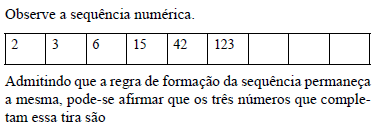 Observe a sequência numérica.

| 2 | 3 | 6 | 15 | 42 | 123 | | | |
|---|---|---|---|---|---|---|---|---|

Admitindo que a regra de formação da sequência permaneça a mesma, pode-se afirmar que os três números que completam essa tira são